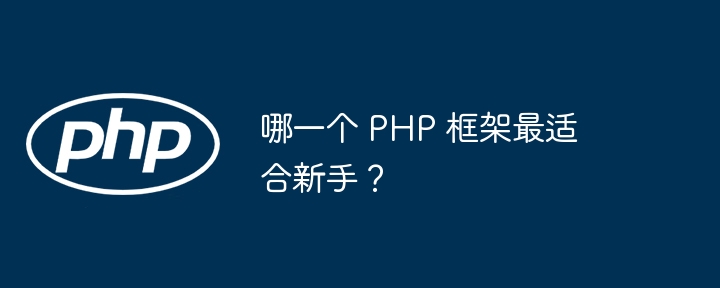 php

哪一个 PHP 框架最适合新手？